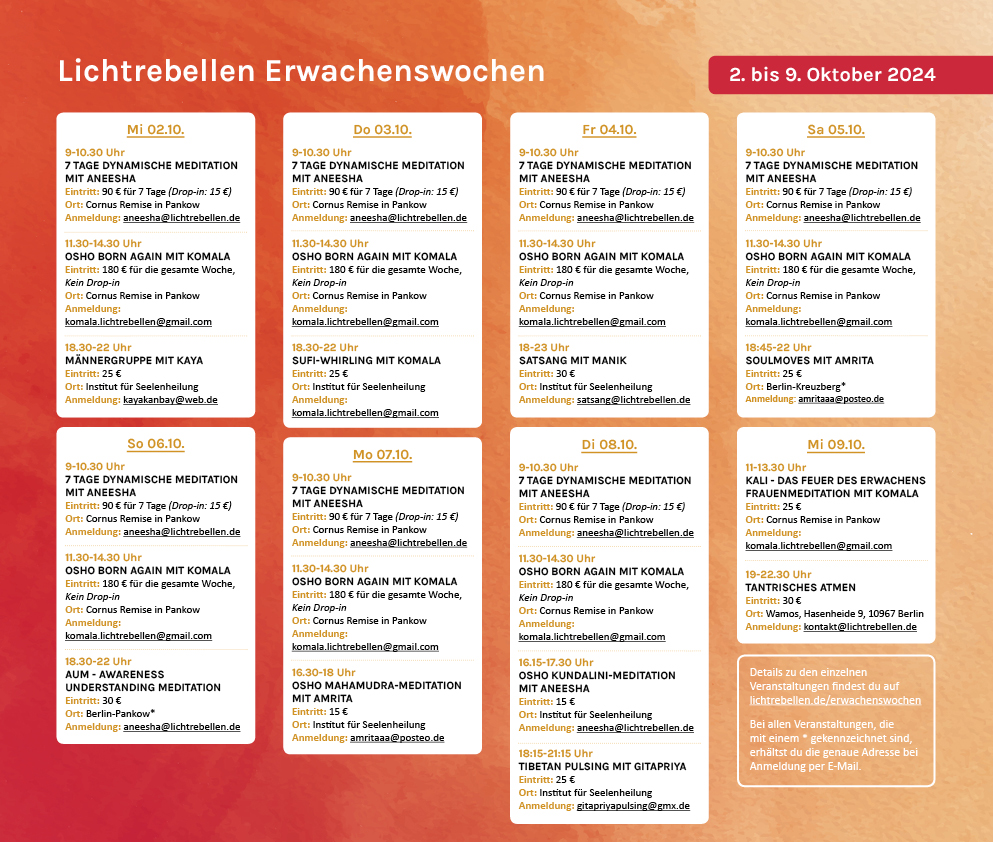 Lichtrebellen Erwachenswochen

2. bis 9. Oktober 2024

Mi 02.10.

9-10.30 Uhr
7 TAGE DYNAMISCHE MEDITATION MIT ANEESHA
Eintritt: 90 € für 7 Tage (Drop-in: 15 €)
Ort: Cornus Remise in Pankow
Anmeldung: aneesha@lichtrebellen.de

11.30-14.30 Uhr
OSHO BORN AGAIN MIT KOMALA
Eintritt: 180 € für die gesamte Woche, Kein Drop-in
Ort: Cornus Remise in Pankow
Anmeldung: komala.lichtrebellen@gmail.com

18.30-22 Uhr
MÄNNERGRUPPE MIT KAYA
Eintritt: 25 €
Ort: Institut für Seelenheilung
Anmeldung: kayakanbay@web.de

So 06.10.

9-10.30 Uhr
7 TAGE DYNAMISCHE MEDITATION MIT ANEESHA
Eintritt: 90 € für 7 Tage (Drop-in: 15 €)
Ort: Cornus Remise in Pankow
Anmeldung: aneesha@lichtrebellen.de

11.30-14.30 Uhr
OSHO BORN AGAIN MIT KOMALA
Eintritt: 180 € für die gesamte Woche, Kein Drop-in
Ort: Cornus Remise in Pankow
Anmeldung: komala.lichtrebellen@gmail.com

18.30-22 Uhr
AUM - AWARENESS UNDERSTANDING MEDITATION
Eintritt: 30 €
Ort: Berlin-Pankow*
Anmeldung: aneesha@lichtrebellen.de

Do 03.10.

9-10.30 Uhr
7 TAGE DYNAMISCHE MEDITATION MIT ANEESHA
Eintritt: 90 € für 7 Tage (Drop-in: 15 €)
Ort: Cornus Remise in Pankow
Anmeldung: aneesha@lichtrebellen.de

11.30-14.30 Uhr
OSHO BORN AGAIN MIT KOMALA
Eintritt: 180 € für die gesamte Woche, Kein Drop-in
Ort: Cornus Remise in Pankow
Anmeldung: komala.lichtrebellen@gmail.com

18.30-22 Uhr
SUFI-WHIRLING MIT KOMALA
Eintritt: 25 €
Ort: Institut für Seelenheilung
Anmeldung: komala.lichtrebellen@gmail.com

Mo 07.10.

9-10.30 Uhr
7 TAGE DYNAMISCHE MEDITATION MIT ANEESHA
Eintritt: 90 € für 7 Tage (Drop-in: 15 €)
Ort: Cornus Remise in Pankow
Anmeldung: aneesha@lichtrebellen.de

11.30-14.30 Uhr
OSHO BORN AGAIN MIT KOMALA
Eintritt: 180 € für die gesamte Woche, Kein Drop-in
Ort: Cornus Remise in Pankow
Anmeldung: komala.lichtrebellen@gmail.com

16.30-18 Uhr
OSHO MAHAMUDRA-MEDITATION MIT AMRITA
Eintritt: 15 €
Ort: Institut für Seelenheilung
Anmeldung: amritaaa@posteo.de

Fr 04.10.

9-10.30 Uhr
7 TAGE DYNAMISCHE MEDITATION MIT ANEESHA
Eintritt: 90 € für 7 Tage (Drop-in: 15 €)
Ort: Cornus Remise in Pankow
Anmeldung: aneesha@lichtrebellen.de

11.30-14.30 Uhr
OSHO BORN AGAIN MIT KOMALA
Eintritt: 180 € für die gesamte Woche, Kein Drop-in
Ort: Cornus Remise in Pankow
Anmeldung: komala.lichtrebellen@gmail.com

18-23 Uhr
SATSANG MIT MANIK
Eintritt: 30 €
Ort: Institut für Seelenheilung
Anmeldung: satsang@lichtrebellen.de

Di 08.10.

9-10.30 Uhr
7 TAGE DYNAMISCHE MEDITATION MIT ANEESHA
Eintritt: 90 € für 7 Tage (Drop-in: 15 €)
Ort: Cornus Remise in Pankow
Anmeldung: aneesha@lichtrebellen.de

11.30-14.30 Uhr
OSHO BORN AGAIN MIT KOMALA
Eintritt: 180 € für die gesamte Woche, Kein Drop-in
Ort: Cornus Remise in Pankow
Anmeldung: komala.lichtrebellen@gmail.com

16.15-17.30 Uhr
OSHO KUNDALINI-MEDITATION MIT ANEESHA
Eintritt: 15 €
Ort: Institut für Seelenheilung
Anmeldung: aneesha@lichtrebellen.de

18:15-21:15 Uhr
TIBETAN PULSING MIT GITAPRIYA
Eintritt: 25 €
Ort: Institut für Seelenheilung
Anmeldung: gitapriyapulsing@gmx.de

Sa 05.10.

9-10.30 Uhr
7 TAGE DYNAMISCHE MEDITATION MIT ANEESHA
Eintritt: 90 € für 7 Tage (Drop-in: 15 €)
Ort: Cornus Remise in Pankow
Anmeldung: aneesha@lichtrebellen.de

11.30-14.30 Uhr
OSHO BORN AGAIN MIT KOMALA
Eintritt: 180 € für die gesamte Woche, Kein Drop-in
Ort: Cornus Remise in Pankow
Anmeldung: komala.lichtrebellen@gmail.com

18:45-22 Uhr
SOULMOVES MIT AMRITA
Eintritt: 25 €
Ort: Berlin-Kreuzberg*
Anmeldung: amritaaa@posteo.de

Mi 09.10.

11-13.30 Uhr
KALI - DAS FEUER DES ERWACHENS FRAUENMEDITATION MIT KOMALA
Eintritt: 25 €
Ort: Cornus Remise in Pankow
Anmeldung: komala.lichtrebellen@gmail.com

19-22.30 Uhr
TANTRISCHES ATMEN
Eintritt: 30 €
Ort: Wamos, Hasenheide 9, 10967 Berlin
Anmeldung: kontakt@lichtrebellen.de

Details zu den einzelnen Veranstaltungen findest du auf lichtrebellen.de/erwachenswochen

Bei allen Veranstaltungen, die mit einem * gekennzeichnet sind, erhältst du die genaue Adresse bei Anmeldung per E-Mail.